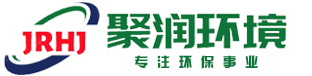 JRHJ
聚润环境
专注环保事业